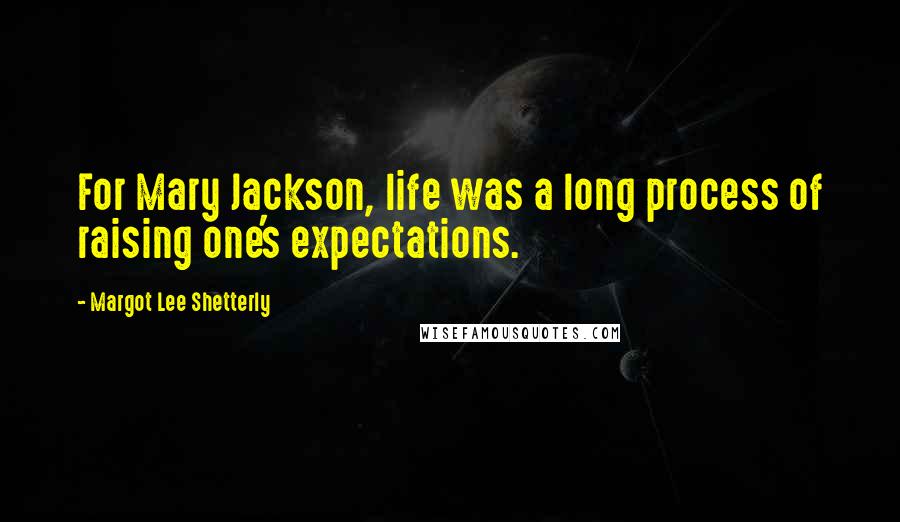 For Mary Jackson, life was a long process of raising one's expectations.

- Margot Lee Shetterly

WISEFAMOUSQUOTES.COM